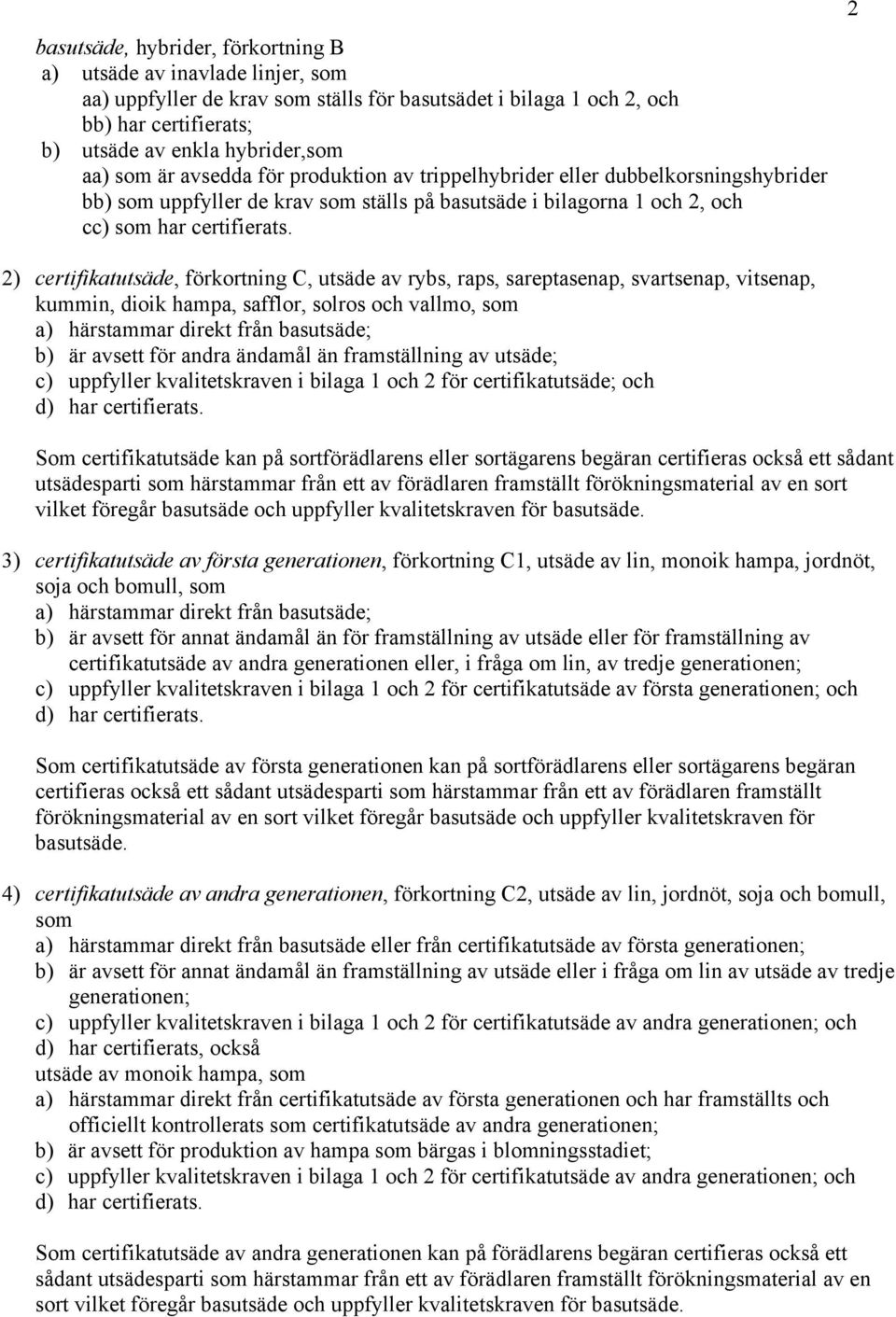 2

basutsäde, hybrider, förkortning B
a) utsäde av inavlade linjer, som
aa) uppfyller de krav som ställs för basutsädet i bilaga 1 och 2, och
bb) har certifierats;
b) utsäde av enkla hybrider,som
aa) som är avsedda för produktion av trippelhybrider eller dubbelkorsningshybrider
bb) som uppfyller de krav som ställs på basutsäde i bilagorna 1 och 2, och
cc) som har certifierats.

2) certifikatutsäde, förkortning C, utsäde av rybs, raps, sareptasenap, svartsenap, vitsenap, kummin, dioik hampa, safflor, solros och vallmo, som
a) härstammar direkt från basutsäde;
b) är avsett för andra ändamål än framställning av utsäde;
c) uppfyller kvalitetskraven i bilaga 1 och 2 för certifikatutsäde; och
d) har certifierats.

Som certifikatutsäde kan på sortförädlarens eller sortägarens begäran certifieras också ett sådant utsädesparti som härstammar från ett av förädlaren framställt förökningsmaterial av en sort vilket föregår basutsäde och uppfyller kvalitetskraven för basutsäde.

3) certifikatutsäde av första generationen, förkortning C1, utsäde av lin, monoik hampa, jordnöt, soja och bomull, som
a) härstammar direkt från basutsäde;
b) är avsett för annat ändamål än för framställning av utsäde eller för framställning av certifikatutsäde av andra generationen eller, i fråga om lin, av tredje generationen;
c) uppfyller kvalitetskraven i bilaga 1 och 2 för certifikatutsäde av första generationen; och
d) har certifierats.

Som certifikatutsäde av första generationen kan på sortförädlarens eller sortägarens begäran certifieras också ett sådant utsädesparti som härstammar från ett av förädlaren framställt förökningsmaterial av en sort vilket föregår basutsäde och uppfyller kvalitetskraven för basutsäde.

4) certifikatutsäde av andra generationen, förkortning C2, utsäde av lin, jordnöt, soja och bomull, som
a) härstammar direkt från basutsäde eller från certifikatutsäde av första generationen;
b) är avsett för annat ändamål än framställning av utsäde eller i fråga om lin av utsäde av tredje generationen;
c) uppfyller kvalitetskraven i bilaga 1 och 2 för certifikatutsäde av andra generationen; och
d) har certifierats, också
utsäde av monoik hampa, som
a) härstammar direkt från certifikatutsäde av första generationen och har framställts och officiellt kontrollerats som certifikatutsäde av andra generationen;
b) är avsett för produktion av hampa som bärgas i blomningsstadiet;
c) uppfyller kvalitetskraven i bilaga 1 och 2 för certifikatutsäde av andra generationen; och
d) har certifierats.

Som certifikatutsäde av andra generationen kan på förädlarens begäran certifieras också ett sådant utsädesparti som härstammar från ett av förädlaren framställt förökningsmaterial av en sort vilket föregår basutsäde och uppfyller kvalitetskraven för basutsäde.